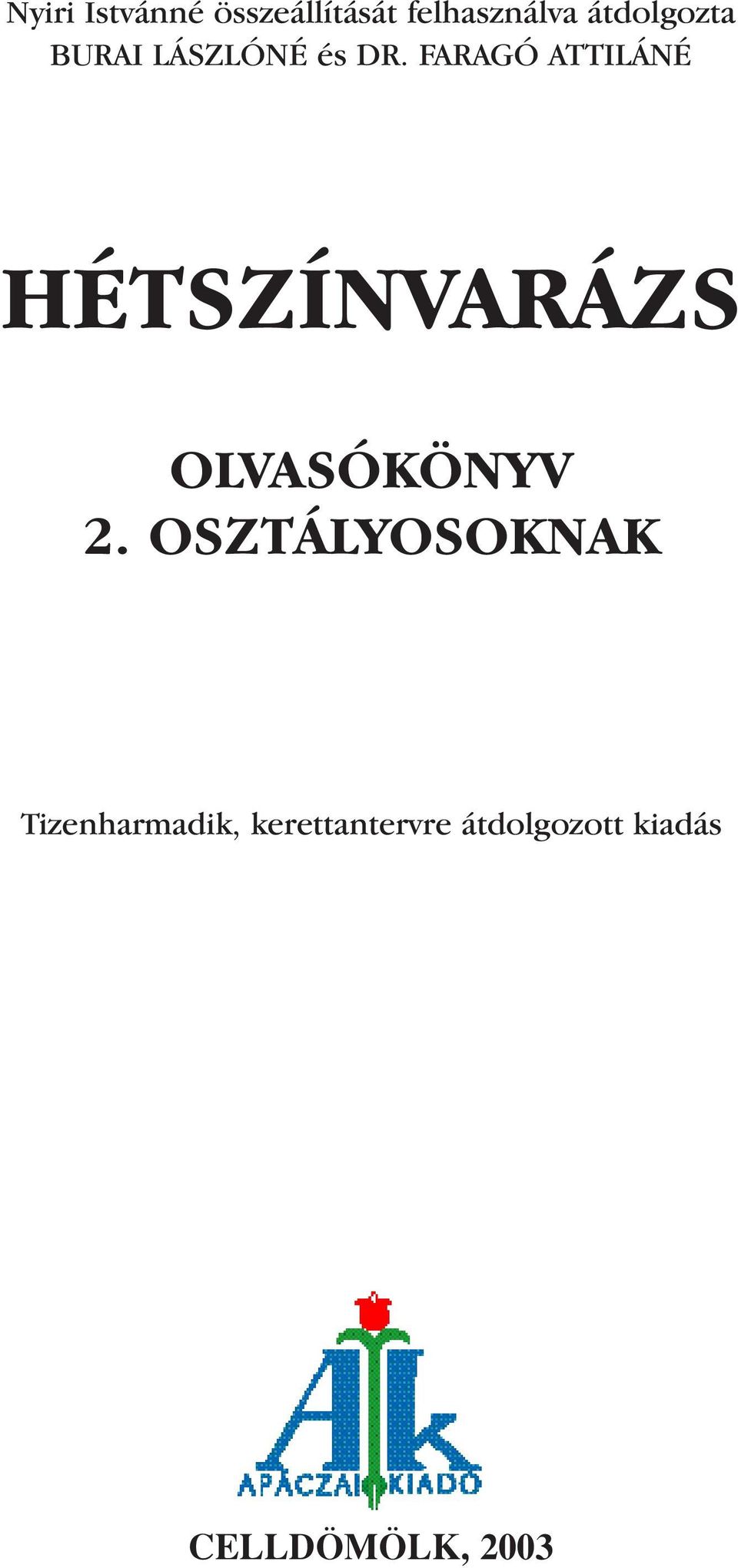 Nyiri Istvánné összeállítását felhasználva átdolgozta
BURAI LÁSZLÓNÉ és DR. FARAGÓ ATTILÁNÉ

HÉTSZÍNVARÁZS

OLVASÓKÖNYV
2. OSZTÁLYOSOKNAK

Tizenharmadik, kerettantervre átdolgozott kiadás

AK
APÁCZAI KIADÓ

CELLDÖMÖLK, 2003